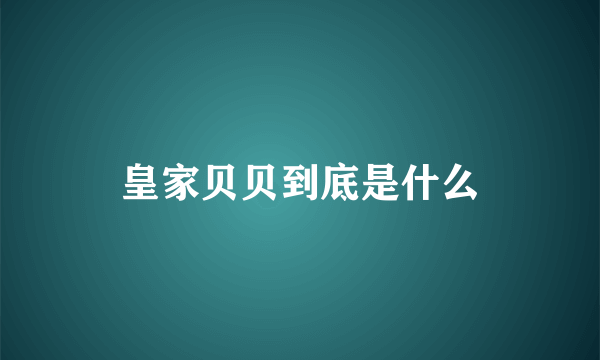 皇家贝贝到底是什么